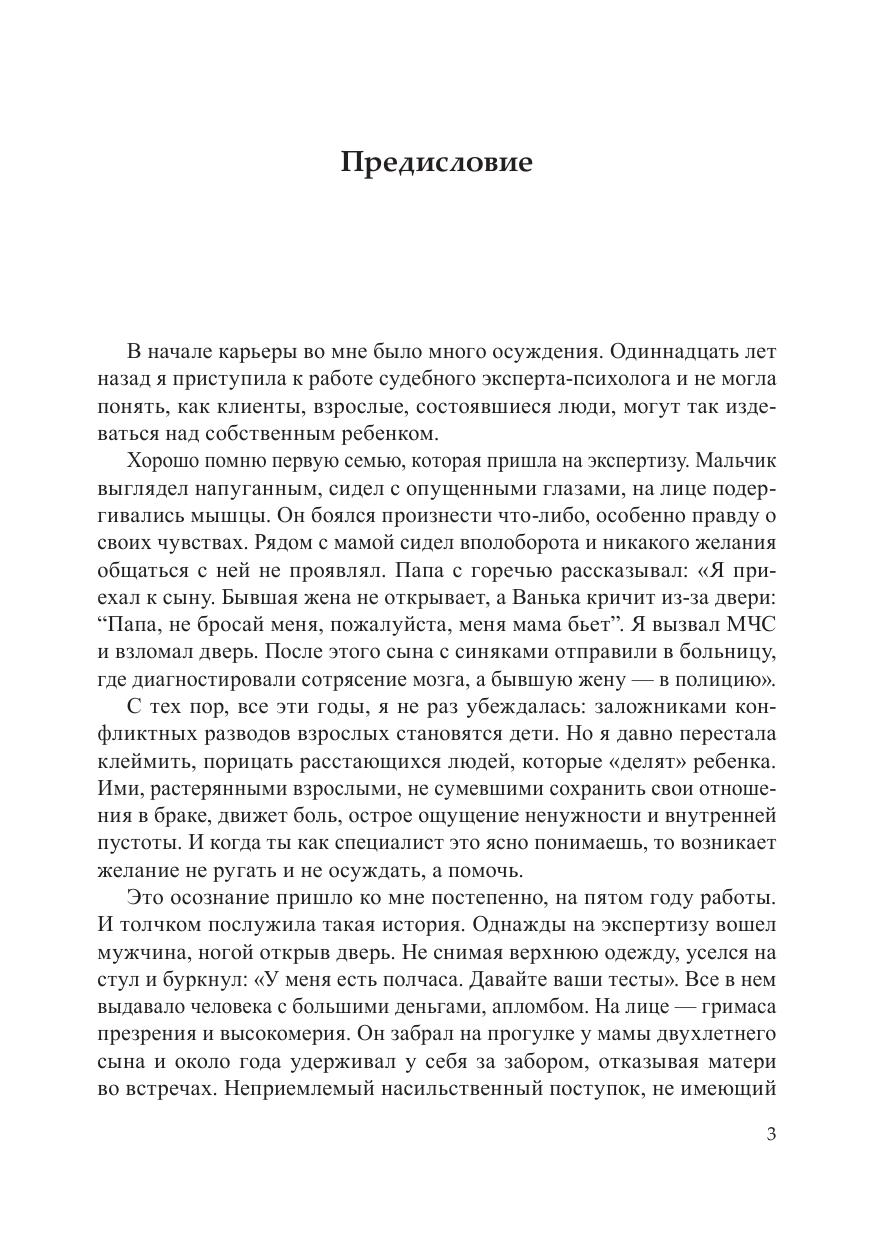 Предисловие

В начале карьеры во мне было много осуждения. Одиннадцать лет назад я приступила к работе судебного эксперта-психолога и не могла понять, как клиенты, взрослые, состоявшиеся люди, могут так издеваться над собственным ребенком.

Хорошо помню первую семью, которая пришла на экспертизу. Мальчик выглядел напуганным, сидел с опущенными глазами, на лице подергивались мышцы. Он боялся произнести что-либо, особенно правду о своих чувствах. Рядом с мамой сидел вполоборота и никакого желания общаться с ней не проявлял. Папа с горечью рассказывал: «Я приехал к сыну. Бывшая жена не открывает, а Ванька кричит из-за двери: “Папа, не бросай меня, пожалуйста, меня мама бьет”. Я вызвал МЧС и взломал дверь. После этого сына с синяками отправили в больницу, где диагностировали сотрясение мозга, а бывшую жену — в полицию».

С тех пор, все эти годы, я не раз убеждалась: заложниками конфликтных разводов взрослых становятся дети. Но я давно перестала клеймить, порицать расстающихся людей, которые «делят» ребенка. Ими, растерянными взрослыми, не сумевшими сохранить свои отношения в браке, движет боль, острое ощущение ненужности и внутренней пустоты. И когда ты как специалист это ясно понимаешь, то возникает желание не ругать и не осуждать, а помочь.

Это осознание пришло ко мне постепенно, на пятом году работы. И толчком послужила такая история. Однажды на экспертизу вошел мужчина, ногой открыв дверь. Не снимая верхнюю одежду, уселся на стул и буркнул: «У меня есть полчаса. Давайте ваши тесты». Все в нем выдавало человека с большими деньгами, апломбом. На лице — гримаса презрения и высокомерия. Он забрал на прогулке у мамы двухлетнего сына и около года удерживал у себя за забором, отказывая матери во встречах. Неприемлемый насильственный поступок, не имеющий

3